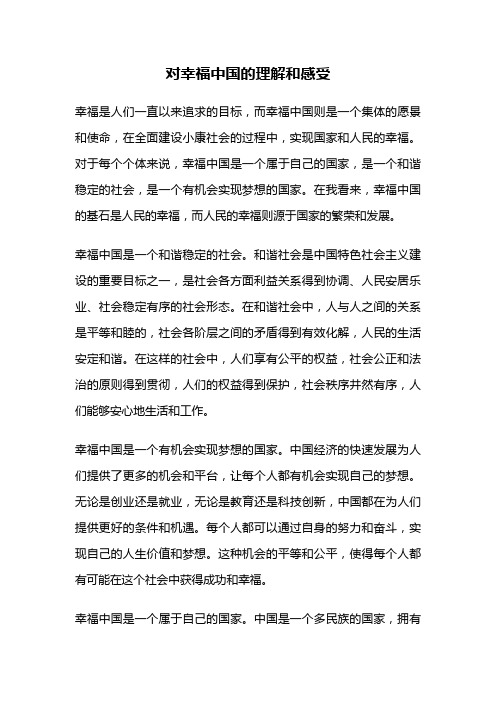 对幸福中国的理解和感受

幸福是人们一直以来追求的目标，而幸福中国则是一个集体的愿景和使命，在全面建设小康社会的过程中，实现国家和人民的幸福。对于每个个体来说，幸福中国是一个属于自己的国家，是一个和谐稳定的社会，是一个有机会实现梦想的国家。在我看来，幸福中国的基石是人民的幸福，而人民的幸福则源于国家的繁荣和发展。

幸福中国是一个和谐稳定的社会。和谐社会是中国特色社会主义建设的重要目标之一，是社会各方面利益关系得到协调、人民安居乐业、社会稳定有序的社会形态。在和谐社会中，人与人之间的关系是平等和睦的，社会各阶层之间的矛盾得到有效化解，人民的生活安定和谐。在这样的社会中，人们享有公平的权益，社会公正和法治的原则得到贯彻，人们的权益得到保护，社会秩序井然有序，人们能够安心地生活和工作。

幸福中国是一个有机会实现梦想的国家。中国经济的快速发展为人们提供了更多的机会和平台，让每个人都有机会实现自己的梦想。无论是创业还是就业，无论是教育还是科技创新，中国都在为人们提供更好的条件和机遇。每个人都可以通过自身的努力和奋斗，实现自己的人生价值和梦想。这种机会的平等和公平，使得每个人都有可能在这个社会中获得成功和幸福。

幸福中国是一个属于自己的国家。中国是一个多民族的国家，拥有